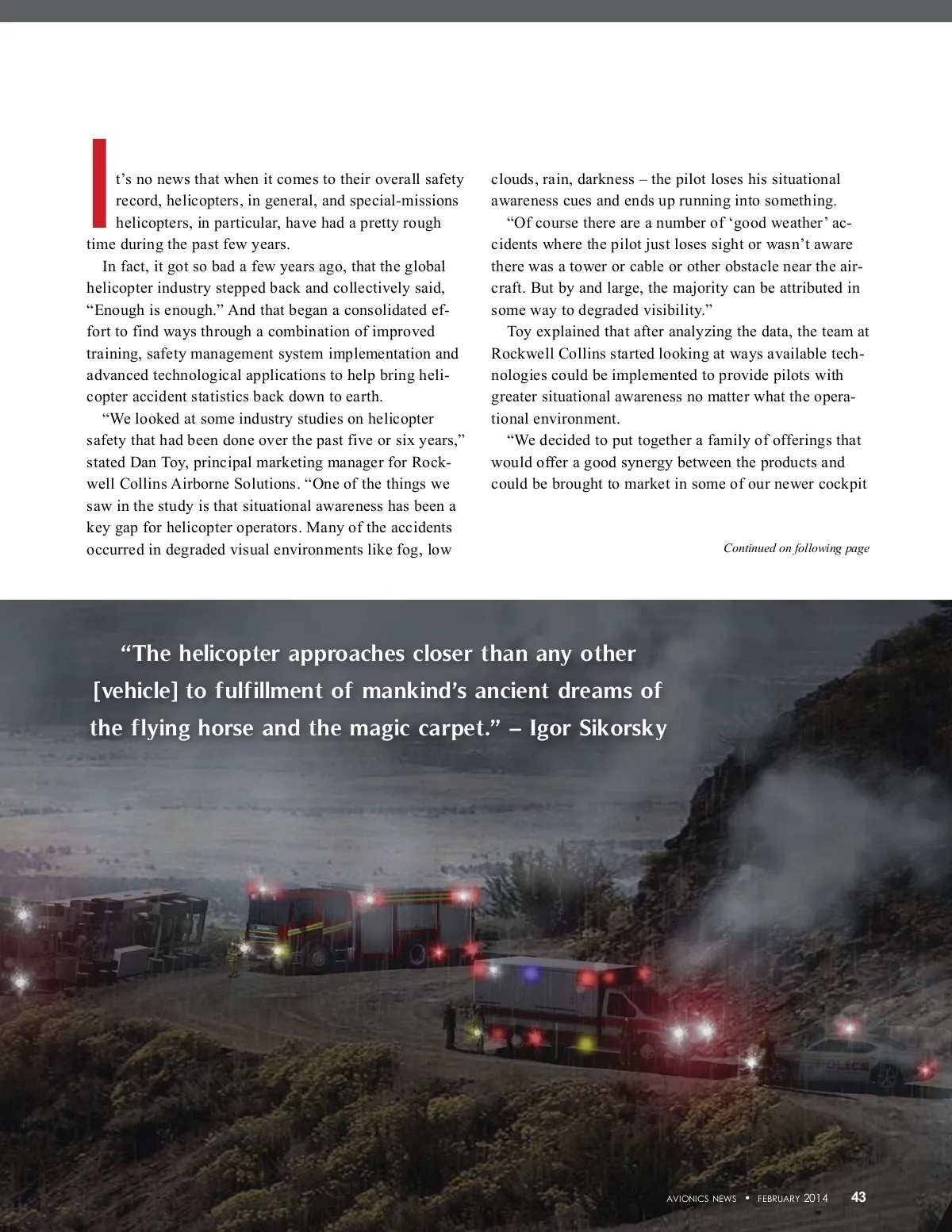 It's no news that when it comes to their overall safety record, helicopters, in general, and special-missions helicopters, in particular, have had a pretty rough time during the past few years.

In fact, it got so bad a few years ago, that the global helicopter industry stepped back and collectively said, "Enough is enough." And that began a consolidated effort to find ways through a combination of improved training, safety management system implementation and advanced technological applications to help bring helicopter accident statistics back down to earth.

"We looked at some industry studies on helicopter safety that had been done over the past five or six years," stated Dan Toy, principal marketing manager for Rockwell Collins Airborne Solutions. "One of the things we saw in the study is that situational awareness has been a key gap for helicopter operators. Many of the accidents occurred in degraded visual environments like fog, low clouds, rain, darkness – the pilot loses his situational awareness cues and ends up running into something.

"Of course there are a number of 'good weather' accidents where the pilot just loses sight or wasn't aware there was a tower or cable or other obstacle near the aircraft. But by and large, the majority can be attributed in some way to degraded visibility."

Toy explained that after analyzing the data, the team at Rockwell Collins started looking at ways available technologies could be implemented to provide pilots with greater situational awareness no matter what the operational environment.

"We decided to put together a family of offerings that would offer a good synergy between the products and could be brought to market in some of our newer cockpit

Continued on following page

"The helicopter approaches closer than any other [vehicle] to fulfillment of mankind's ancient dreams of the flying horse and the magic carpet." – Igor Sikorsky

POLICE

AVIONICS NEWS • FEBRUARY 2014 43